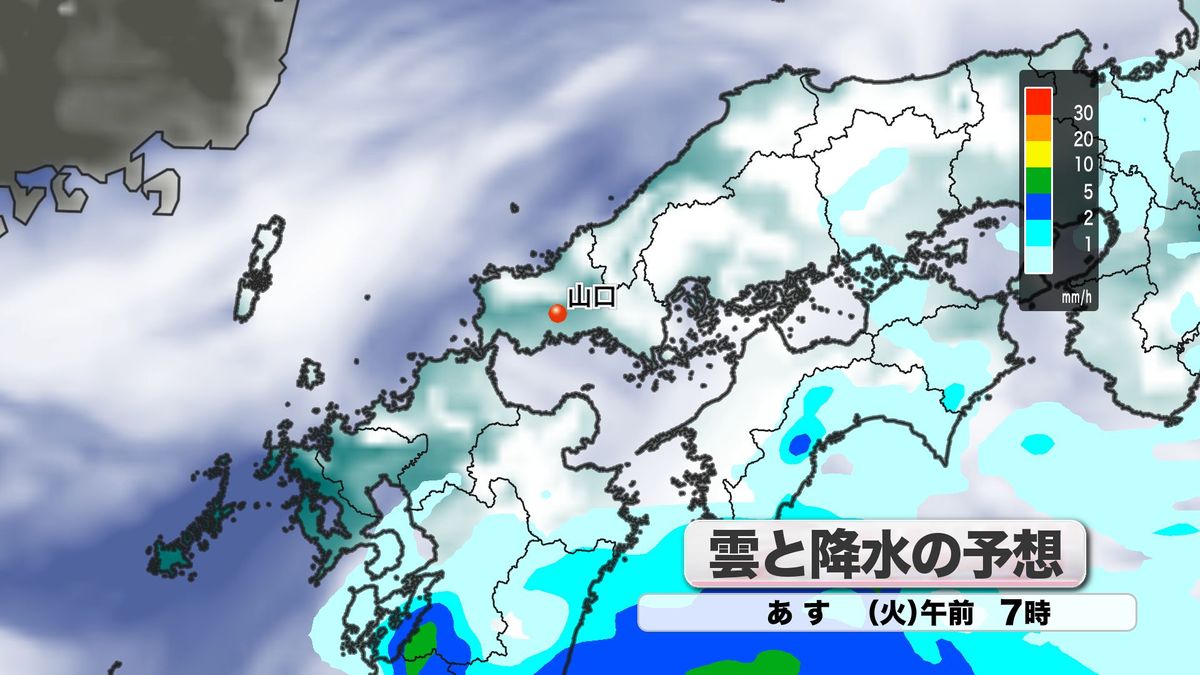 30
20
10
5
2
1
mm/h

山口

雲と降水の予想

あす　(火)午前　7時